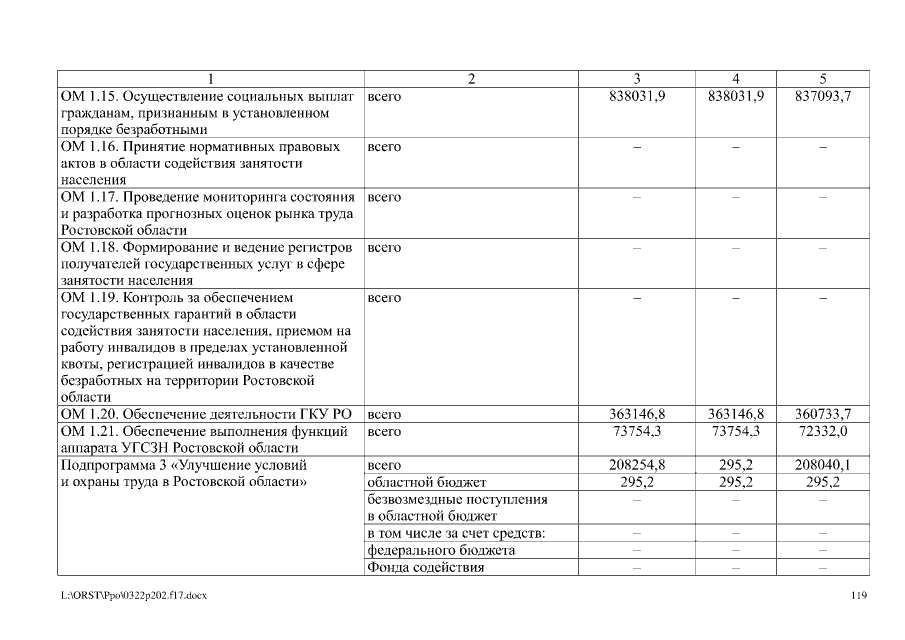 | 1 | 2 | 3 | 4 | 5 |
|---|---|---|---|---|
| ОМ 1.15. Осуществление социальных выплат гражданам, признанным в установленном порядке безработными | всего | 838031,9 | 838031,9 | 837093,7 |
| ОМ 1.16. Принятие нормативных правовых актов в области содействия занятости населения | всего | – | – | – |
| ОМ 1.17. Проведение мониторинга состояния и разработка прогнозных оценок рынка труда Ростовской области | всего | – | – | – |
| ОМ 1.18. Формирование и ведение регистров получателей государственных услуг в сфере занятости населения | всего | – | – | – |
| ОМ 1.19. Контроль за обеспечением государственных гарантий в области содействия занятости населения, приемом на работу инвалидов в пределах установленной квоты, регистрацией инвалидов в качестве безработных на территории Ростовской области | всего | – | – | – |
| ОМ 1.20. Обеспечение деятельности ГКУ РО | всего | 363146,8 | 363146,8 | 360733,7 |
| ОМ 1.21. Обеспечение выполнения функций аппарата УГСЗН Ростовской области | всего | 73754,3 | 73754,3 | 72332,0 |
| Подпрограмма 3 «Улучшение условий и охраны труда в Ростовской области» | всего | 208254,8 | 295,2 | 208040,1 |
| | областной бюджет | 295,2 | 295,2 | 295,2 |
| | безвозмездные поступления в областной бюджет | – | – | – |
| | в том числе за счет средств: | – | – | – |
| | федерального бюджета | – | – | – |
| | Фонда содействия | – | – | – |

L:\ORST\Ppo\0322p202.f17.docx

119